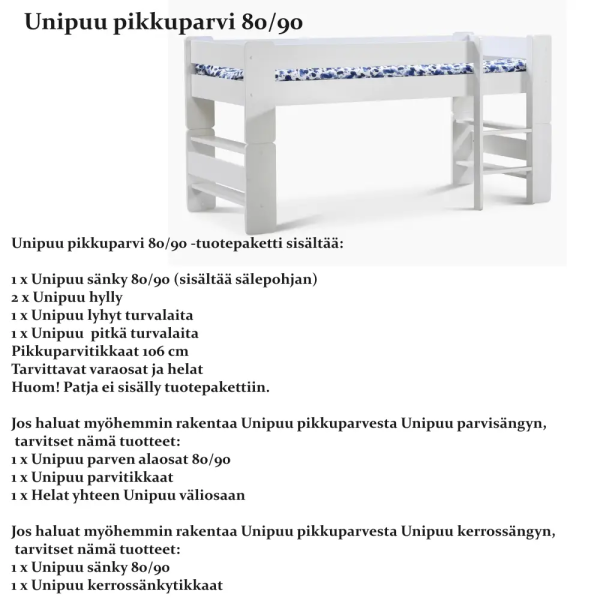 Unipuu pikkuparvi 80/90

Unipuu pikkuparvi 80/90 -tuotepaketti sisältää:

1 x Unipuu sänky 80/90 (sisältää sälepohjan)
2 x Unipuu hylly
1 x Unipuu lyhyt turvalaita
1 x Unipuu pitkä turvalaita
Pikkuparvitikkaat 106 cm
Tarvittavat varaosat ja helat
Huom! Patja ei sisälly tuotepakettiin.

Jos haluat myöhemmin rakentaa Unipuu pikkuparvesta Unipuu parvisängyn, tarvitset nämä tuotteet:
1 x Unipuu parven alaosat 80/90
1 x Unipuu parvitikkaat
1 x Helat yhteen Unipuu väliosaan

Jos haluat myöhemmin rakentaa Unipuu pikkuparvesta Unipuu kerrossängyn, tarvitset nämä tuotteet:
1 x Unipuu sänky 80/90
1 x Unipuu kerrossänkytikkaat